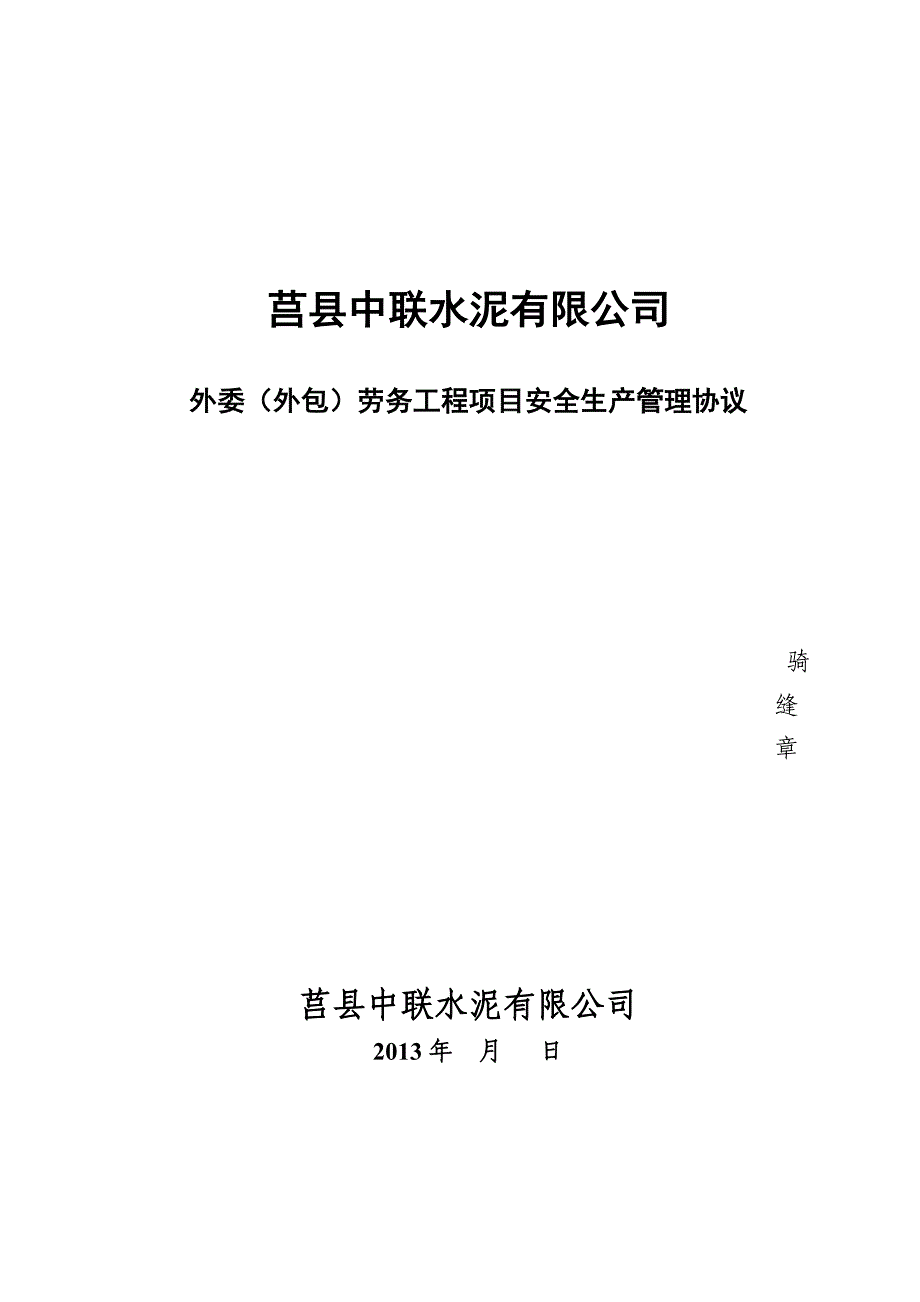 莒县中联水泥有限公司

外委（外包）劳务工程项目安全生产管理协议

骑
缝
章

莒县中联水泥有限公司

2013 年　月　日